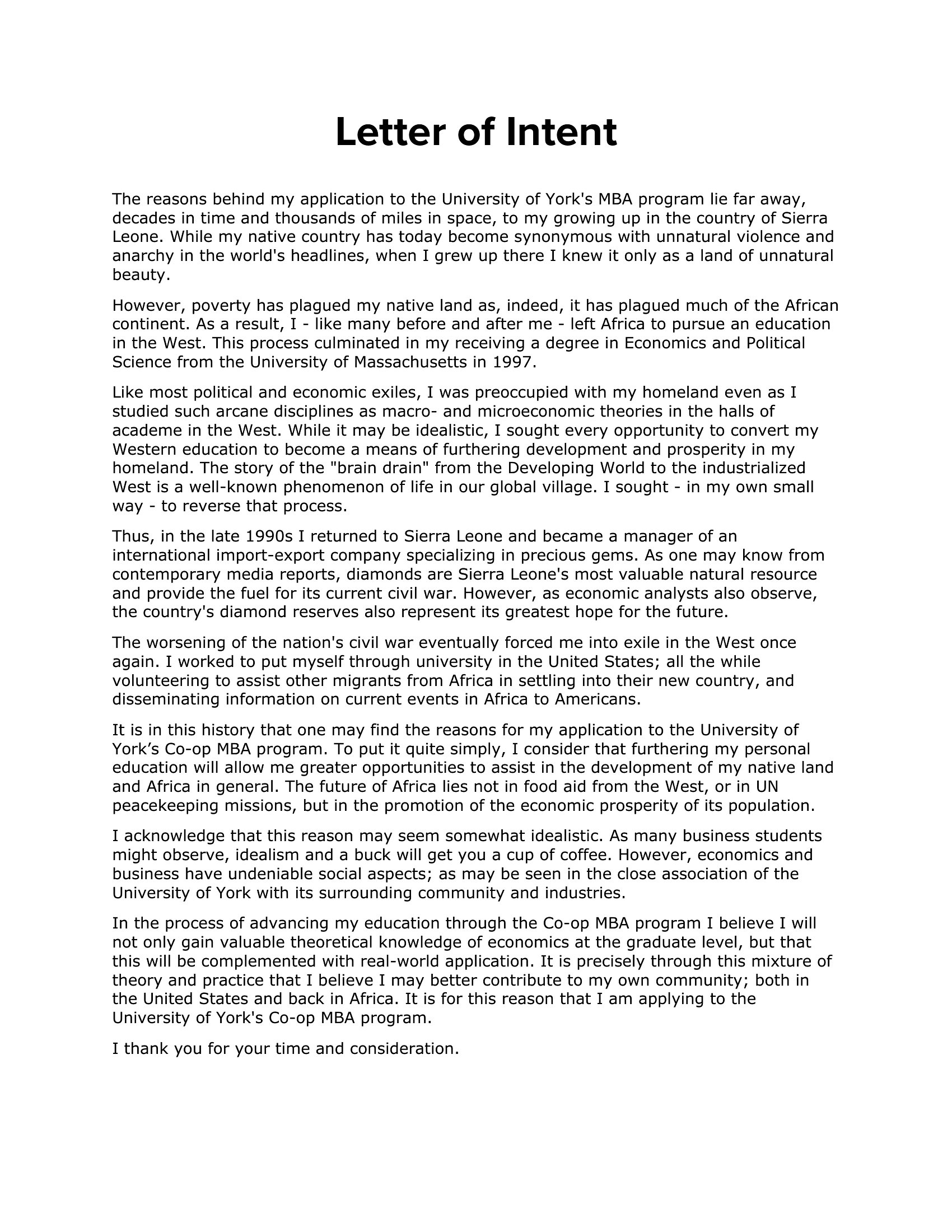 Letter of Intent

The reasons behind my application to the University of York's MBA program lie far away, decades in time and thousands of miles in space, to my growing up in the country of Sierra Leone. While my native country has today become synonymous with unnatural violence and anarchy in the world's headlines, when I grew up there I knew it only as a land of unnatural beauty.

However, poverty has plagued my native land as, indeed, it has plagued much of the African continent. As a result, I - like many before and after me - left Africa to pursue an education in the West. This process culminated in my receiving a degree in Economics and Political Science from the University of Massachusetts in 1997.

Like most political and economic exiles, I was preoccupied with my homeland even as I studied such arcane disciplines as macro- and microeconomic theories in the halls of academe in the West. While it may be idealistic, I sought every opportunity to convert my Western education to become a means of furthering development and prosperity in my homeland. The story of the "brain drain" from the Developing World to the industrialized West is a well-known phenomenon of life in our global village. I sought - in my own small way - to reverse that process.

Thus, in the late 1990s I returned to Sierra Leone and became a manager of an international import-export company specializing in precious gems. As one may know from contemporary media reports, diamonds are Sierra Leone's most valuable natural resource and provide the fuel for its current civil war. However, as economic analysts also observe, the country's diamond reserves also represent its greatest hope for the future.

The worsening of the nation's civil war eventually forced me into exile in the West once again. I worked to put myself through university in the United States; all the while volunteering to assist other migrants from Africa in settling into their new country, and disseminating information on current events in Africa to Americans.

It is in this history that one may find the reasons for my application to the University of York’s Co-op MBA program. To put it quite simply, I consider that furthering my personal education will allow me greater opportunities to assist in the development of my native land and Africa in general. The future of Africa lies not in food aid from the West, or in UN peacekeeping missions, but in the promotion of the economic prosperity of its population.

I acknowledge that this reason may seem somewhat idealistic. As many business students might observe, idealism and a buck will get you a cup of coffee. However, economics and business have undeniable social aspects; as may be seen in the close association of the University of York with its surrounding community and industries.

In the process of advancing my education through the Co-op MBA program I believe I will not only gain valuable theoretical knowledge of economics at the graduate level, but that this will be complemented with real-world application. It is precisely through this mixture of theory and practice that I believe I may better contribute to my own community; both in the United States and back in Africa. It is for this reason that I am applying to the University of York's Co-op MBA program.

I thank you for your time and consideration.